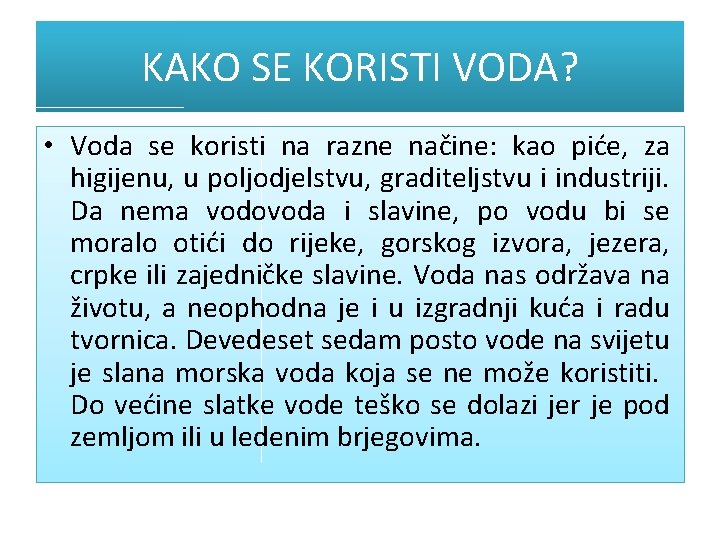 KAKO SE KORISTI VODA?

• Voda se koristi na razne načine: kao piće, za higijenu, u poljodjelstvu, graditeljstvu i industriji. Da nema vodovoda i slavine, po vodu bi se moralo otići do rijeke, gorskog izvora, jezera, crpke ili zajedničke slavine. Voda nas održava na životu, a neophodna je i u izgradnji kuća i radu tvornica. Devedeset sedam posto vode na svijetu je slana morska voda koja se ne može koristiti. Do većine slatke vode teško se dolazi jer je pod zemljom ili u ledenim brjegovima.